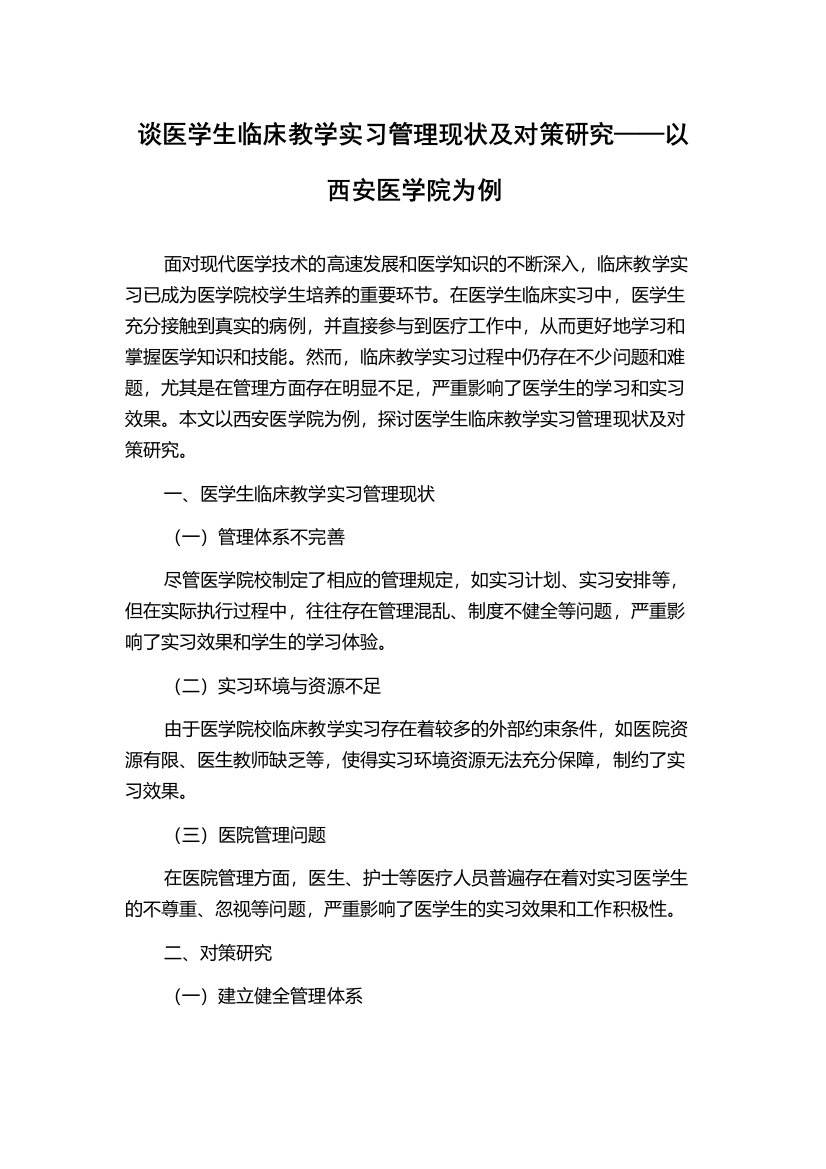 谈医学生临床教学实习管理现状及对策研究——以西安医学院为例

面对现代医学技术的高速发展和医学知识的不断深入，临床教学实习已成为医学院校学生培养的重要环节。在医学生临床实习中，医学生充分接触到真实的病例，并直接参与到医疗工作中，从而更好地学习和掌握医学知识和技能。然而，临床教学实习过程中仍存在不少问题和难题，尤其是在管理方面存在明显不足，严重影响了医学生的学习和实习效果。本文以西安医学院为例，探讨医学生临床教学实习管理现状及对策研究。

一、医学生临床教学实习管理现状

（一）管理体系不完善

尽管医学院校制定了相应的管理规定，如实习计划、实习安排等，但在实际执行过程中，往往存在管理混乱、制度不健全等问题，严重影响了实习效果和学生的学习体验。

（二）实习环境与资源不足

由于医学院校临床教学实习存在着较多的外部约束条件，如医院资源有限、医生教师缺乏等，使得实习环境资源无法充分保障，制约了实习效果。

（三）医院管理问题

在医院管理方面，医生、护士等医疗人员普遍存在着对实习医学生的不尊重、忽视等问题，严重影响了医学生的实习效果和工作积极性。

二、对策研究

（一）建立健全管理体系